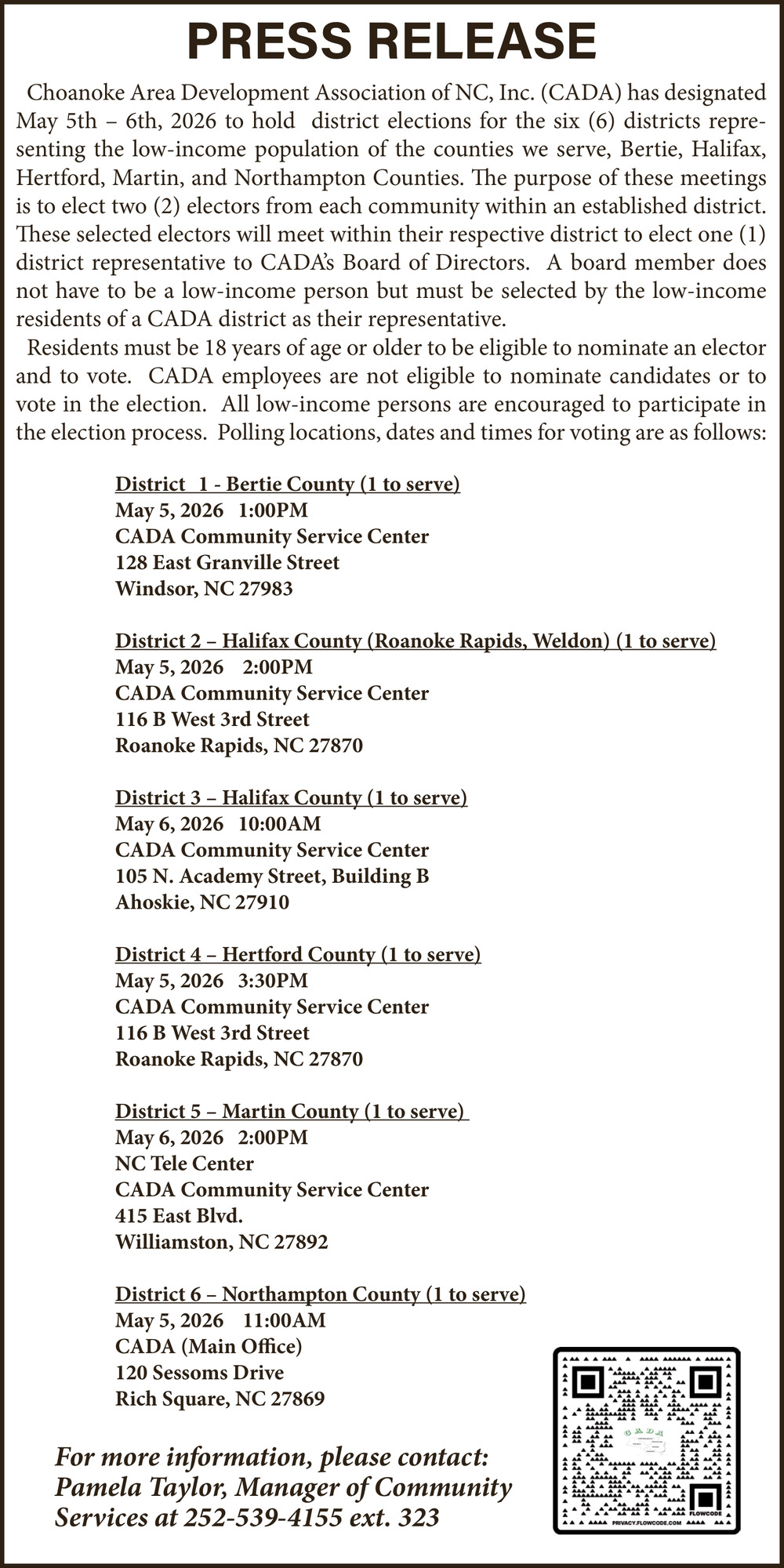 PRESS RELEASE

Choanoke Area Development Association of NC, Inc. (CADA) has designated May 5th – 6th, 2026 to hold district elections for the six (6) districts representing the low-income population of the counties we serve, Bertie, Halifax, Hertford, Martin, and Northampton Counties. The purpose of these meetings is to elect two (2) electors from each community within an established district. These selected electors will meet within their respective district to elect one (1) district representative to CADA's Board of Directors. A board member does not have to be a low-income person but must be selected by the low-income residents of a CADA district as their representative.

Residents must be 18 years of age or older to be eligible to nominate an elector and to vote. CADA employees are not eligible to nominate candidates or to vote in the election. All low-income persons are encouraged to participate in the election process. Polling locations, dates and times for voting are as follows:

District 1 - Bertie County (1 to serve)
May 5, 2026 1:00PM
CADA Community Service Center
128 East Granville Street
Windsor, NC 27983

District 2 – Halifax County (Roanoke Rapids, Weldon) (1 to serve)
May 5, 2026 2:00PM
CADA Community Service Center
116 B West 3rd Street
Roanoke Rapids, NC 27870

District 3 – Halifax County (1 to serve)
May 6, 2026 10:00AM
CADA Community Service Center
105 N. Academy Street, Building B
Ahoskie, NC 27910

District 4 – Hertford County (1 to serve)
May 5, 2026 3:30PM
CADA Community Service Center
116 B West 3rd Street
Roanoke Rapids, NC 27870

District 5 – Martin County (1 to serve)
May 6, 2026 2:00PM
NC Tele Center
CADA Community Service Center
415 East Blvd.
Williamston, NC 27892

District 6 – Northampton County (1 to serve)
May 5, 2026 11:00AM
CADA (Main Office)
120 Sessoms Drive
Rich Square, NC 27869

For more information, please contact:
Pamela Taylor, Manager of Community Services at 252-539-4155 ext. 323

CADA
FLOWCODE
PRIVACY.FLOWCODE.COM